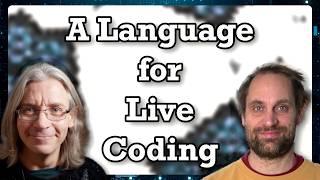 A Language for Live Coding